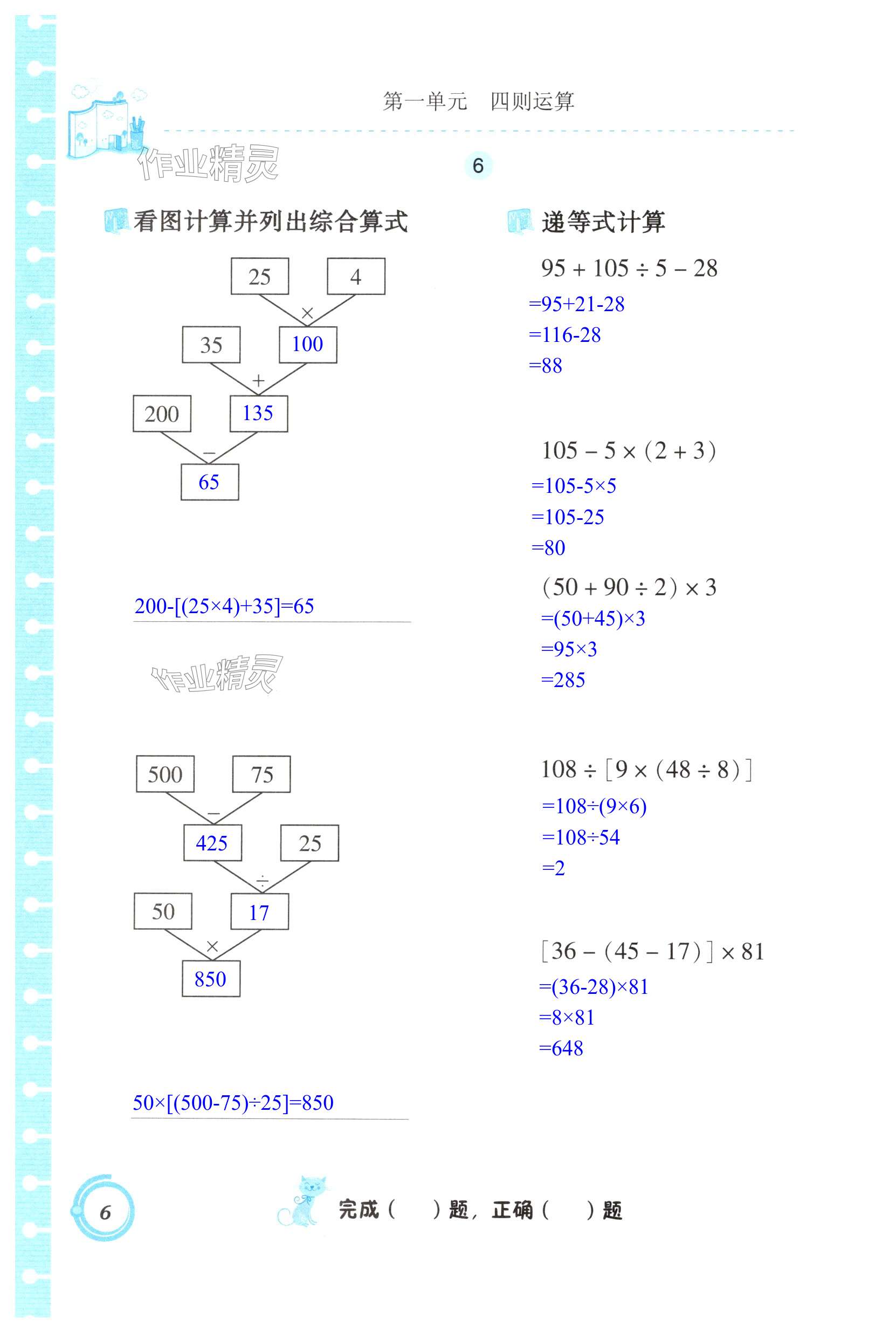 第一单元　四则运算

作业精灵

6

看图计算并列出综合算式

25　4
×
35　100
+
200　135
−
65

$200-[(25\times4)+35]=65$

作业精灵

500　75
−
425　25
÷
50　17
×
850

$50\times[(500-75)\div25]=850$

递等式计算

$95+105\div5-28$
$=95+21-28$
$=116-28$
$=88$

$105-5\times(2+3)$
$=105-5\times5$
$=105-25$
$=80$

$(50+90\div2)\times3$
$=(50+45)\times3$
$=95\times3$
$=285$

$108\div[9\times(48\div8)]$
$=108\div(9\times6)$
$=108\div54$
$=2$

$[36-(45-17)]\times81$
$=(36-28)\times81$
$=8\times81$
$=648$

6

完成（　　）题，正确（　　）题